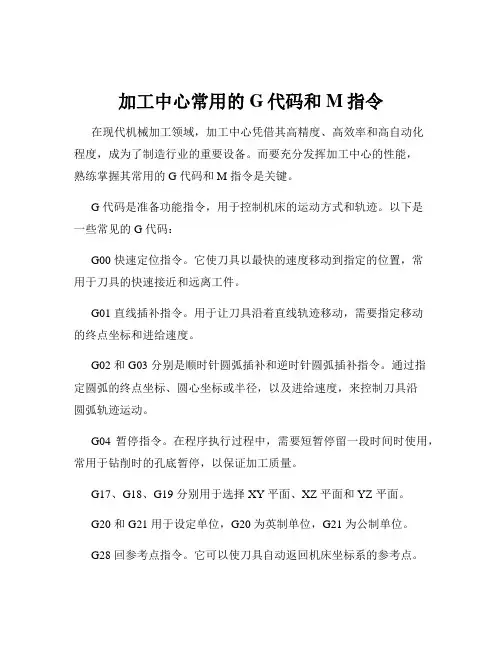 加工中心常用的 G 代码和 M 指令

在现代机械加工领域，加工中心凭借其高精度、高效率和高自动化程度，成为了制造行业的重要设备。而要充分发挥加工中心的性能，熟练掌握其常用的 G 代码和 M 指令是关键。

G 代码是准备功能指令，用于控制机床的运动方式和轨迹。以下是一些常见的 G 代码：

G00 快速定位指令。它使刀具以最快的速度移动到指定的位置，常用于刀具的快速接近和远离工件。

G01 直线插补指令。用于让刀具沿着直线轨迹移动，需要指定移动的终点坐标和进给速度。

G02 和 G03 分别是顺时针圆弧插补和逆时针圆弧插补指令。通过指定圆弧的终点坐标、圆心坐标或半径，以及进给速度，来控制刀具沿圆弧轨迹运动。

G04 暂停指令。在程序执行过程中，需要短暂停留一段时间时使用，常用于钻削时的孔底暂停，以保证加工质量。

G17、G18、G19 分别用于选择 XY 平面、XZ 平面和 YZ 平面。

G20 和 G21 用于设定单位，G20 为英制单位，G21 为公制单位。

G28 回参考点指令。它可以使刀具自动返回机床坐标系的参考点。